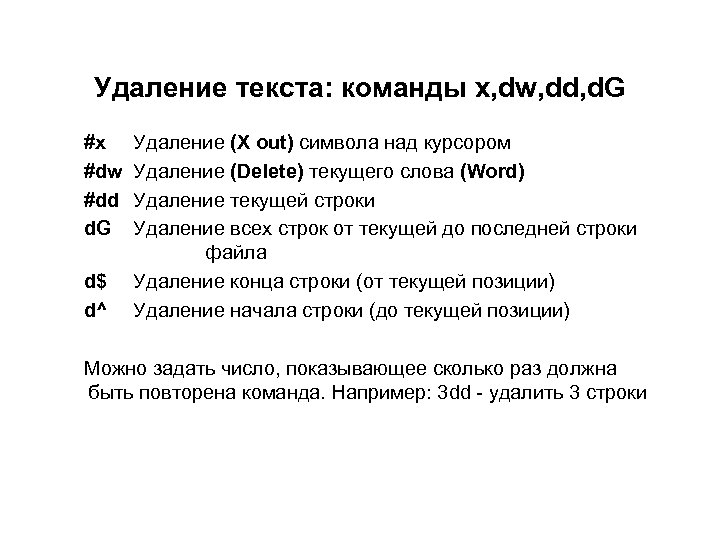 Удаление текста: команды x,dw,dd,dG

#x Удаление (X out) символа над курсором
#dw Удаление (Delete) текущего слова (Word)
#dd Удаление текущей строки
dG Удаление всех строк от текущей до последней строки файла
d$ Удаление конца строки (от текущей позиции)
d^ Удаление начала строки (до текущей позиции)

Можно задать число, показывающее сколько раз должна быть повторена команда. Например: 3dd - удалить 3 строки